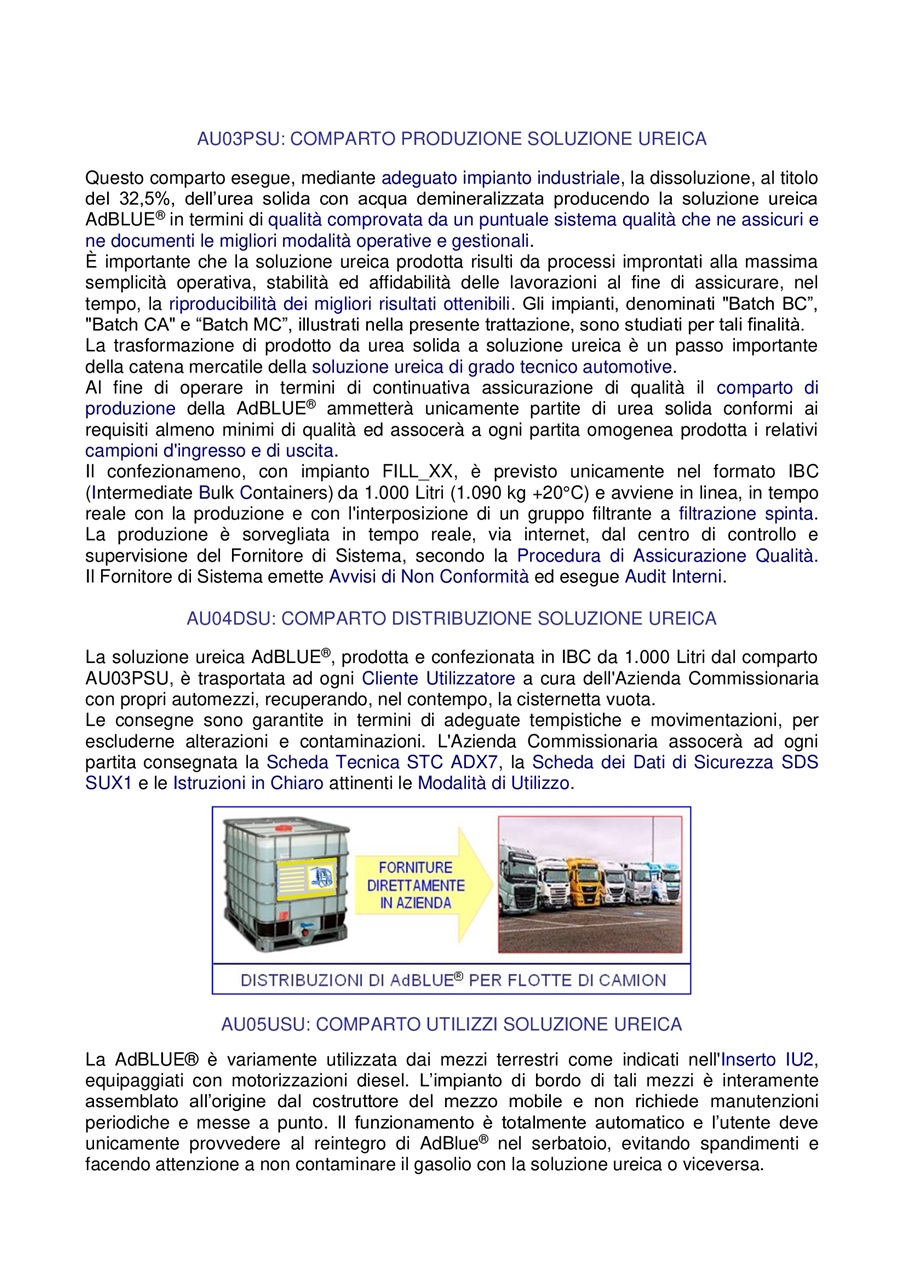 AU03PSU: COMPARTO PRODUZIONE SOLUZIONE UREICA

Questo comparto esegue, mediante adeguato impianto industriale, la dissoluzione, al titolo del 32,5%, dell'urea solida con acqua demineralizzata producendo la soluzione ureica AdBLUE® in termini di qualità comprovata da un puntuale sistema qualità che ne assicuri e ne documenti le migliori modalità operative e gestionali.
È importante che la soluzione ureica prodotta risulti da processi improntati alla massima semplicità operativa, stabilità ed affidabilità delle lavorazioni al fine di assicurare, nel tempo, la riproducibilità dei migliori risultati ottenibili. Gli impianti, denominati "Batch BC", "Batch CA" e "Batch MC", illustrati nella presente trattazione, sono studiati per tali finalità.
La trasformazione di prodotto da urea solida a soluzione ureica è un passo importante della catena mercatile della soluzione ureica di grado tecnico automotive.
Al fine di operare in termini di continuativa assicurazione di qualità il comparto di produzione della AdBLUE® ammetterà unicamente partite di urea solida conformi ai requisiti almeno minimi di qualità ed assocerà a ogni partita omogenea prodotta i relativi campioni d'ingresso e di uscita.
Il confezionameno, con impianto FILL_XX, è previsto unicamente nel formato IBC (Intermediate Bulk Containers) da 1.000 Litri (1.090 kg +20°C) e avviene in linea, in tempo reale con la produzione e con l'interposizione di un gruppo filtrante a filtrazione spinta.
La produzione è sorvegliata in tempo reale, via internet, dal centro di controllo e supervisione del Fornitore di Sistema, secondo la Procedura di Assicurazione Qualità.
Il Fornitore di Sistema emette Avvisi di Non Conformità ed esegue Audit Interni.

AU04DSU: COMPARTO DISTRIBUZIONE SOLUZIONE UREICA

La soluzione ureica AdBLUE®, prodotta e confezionata in IBC da 1.000 Litri dal comparto AU03PSU, è trasportata ad ogni Cliente Utilizzatore a cura dell'Azienda Commissionaria con propri automezzi, recuperando, nel contempo, la cisternetta vuota.
Le consegne sono garantite in termini di adeguate tempistiche e movimentazioni, per escluderne alterazioni e contaminazioni. L'Azienda Commissionaria assocerà ad ogni partita consegnata la Scheda Tecnica STC ADX7, la Scheda dei Dati di Sicurezza SDS SUX1 e le Istruzioni in Chiaro attinenti le Modalità di Utilizzo.

FORNITURE DIRETTAMENTE IN AZIENDA

DISTRIBUZIONI DI AdBLUE® PER FLOTTE DI CAMION

AU05USU: COMPARTO UTILIZZI SOLUZIONE UREICA

La AdBLUE® è variamente utilizzata dai mezzi terrestri come indicati nell'Inserto IU2, equipaggiati con motorizzazioni diesel. L'impianto di bordo di tali mezzi è interamente assemblato all'origine dal costruttore del mezzo mobile e non richiede manutenzioni periodiche e messe a punto. Il funzionamento è totalmente automatico e l'utente deve unicamente provvedere al reintegro di AdBlue® nel serbatoio, evitando spandimenti e facendo attenzione a non contaminare il gasolio con la soluzione ureica o viceversa.